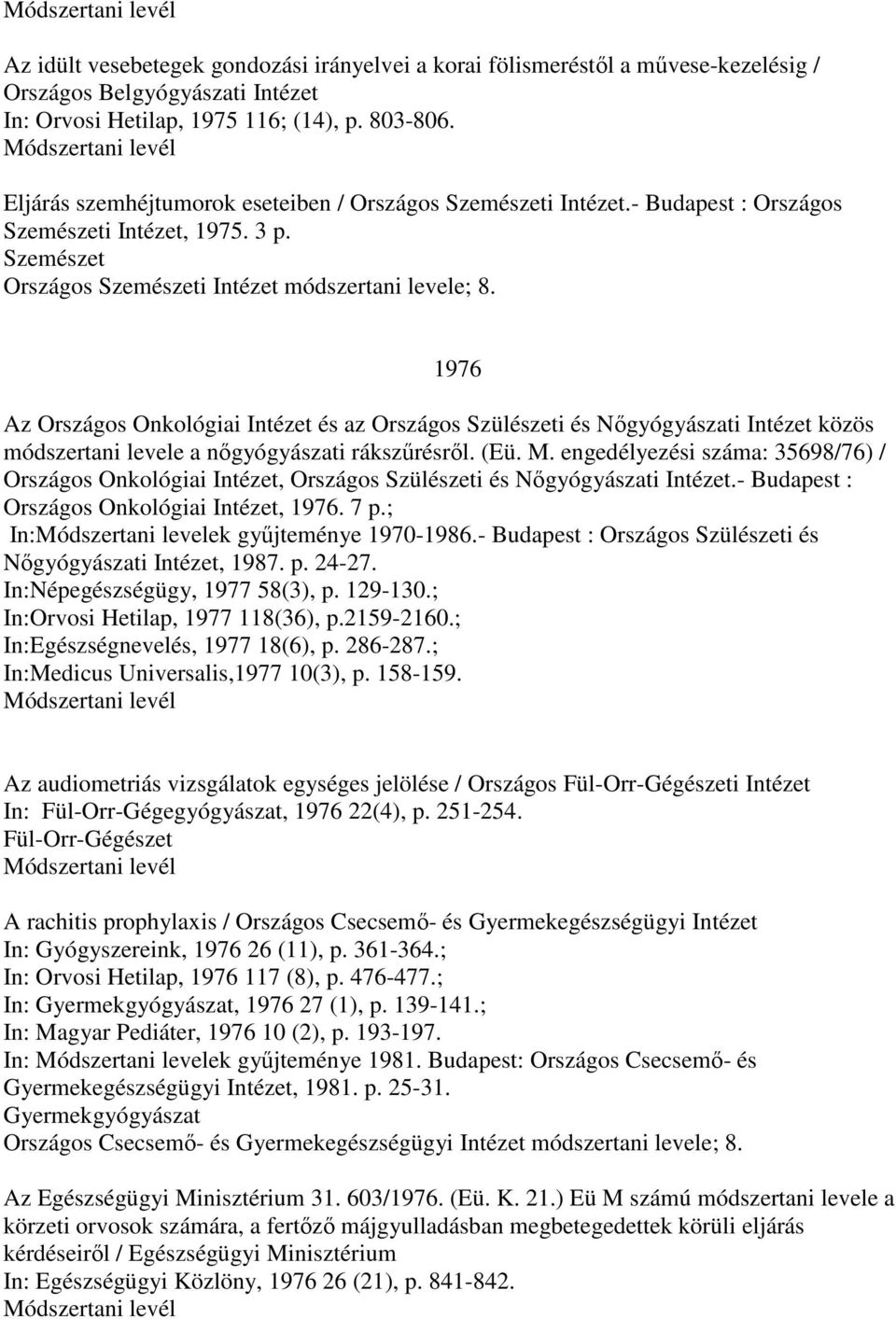 Módszertani levél

Az idült vesebetegek gondozási irányelvei a korai fölismeréstől a művese-kezelésig / Országos Belgyógyászati Intézet
In: Orvosi Hetilap, 1975 116; (14), p. 803-806.
Módszertani levél

Eljárás szemhéjtumorok eseteiben / Országos Szemészeti Intézet.- Budapest : Országos Szemészeti Intézet, 1975. 3 p.
Szemészet
Országos Szemészeti Intézet módszertani levele; 8.

1976

Az Országos Onkológiai Intézet és az Országos Szülészeti és Nőgyógyászati Intézet közös módszertani levele a nőgyógyászati rákszűrésről. (Eü. M. engedélyezési száma: 35698/76) / Országos Onkológiai Intézet, Országos Szülészeti és Nőgyógyászati Intézet.- Budapest : Országos Onkológiai Intézet, 1976. 7 p.;
In:Módszertani levelek gyűjteménye 1970-1986.- Budapest : Országos Szülészeti és Nőgyógyászati Intézet, 1987. p. 24-27.
In:Népegészségügy, 1977 58(3), p. 129-130.;
In:Orvosi Hetilap, 1977 118(36), p.2159-2160.;
In:Egészségnevelés, 1977 18(6), p. 286-287.;
In:Medicus Universalis,1977 10(3), p. 158-159.
Módszertani levél

Az audiometriás vizsgálatok egységes jelölése / Országos Fül-Orr-Gégészeti Intézet
In: Fül-Orr-Gégegyógyászat, 1976 22(4), p. 251-254.
Fül-Orr-Gégészet
Módszertani levél

A rachitis prophylaxis / Országos Csecsemő- és Gyermekegészségügyi Intézet
In: Gyógyszereink, 1976 26 (11), p. 361-364.;
In: Orvosi Hetilap, 1976 117 (8), p. 476-477.;
In: Gyermekgyógyászat, 1976 27 (1), p. 139-141.;
In: Magyar Pediáter, 1976 10 (2), p. 193-197.
In: Módszertani levelek gyűjteménye 1981. Budapest: Országos Csecsemő- és Gyermekegészségügyi Intézet, 1981. p. 25-31.
Gyermekgyógyászat
Országos Csecsemő- és Gyermekegészségügyi Intézet módszertani levele; 8.

Az Egészségügyi Minisztérium 31. 603/1976. (Eü. K. 21.) Eü M számú módszertani levele a körzeti orvosok számára, a fertőző májgyulladásban megbetegedettek körüli eljárás kérdéseiről / Egészségügyi Minisztérium
In: Egészségügyi Közlöny, 1976 26 (21), p. 841-842.
Módszertani levél